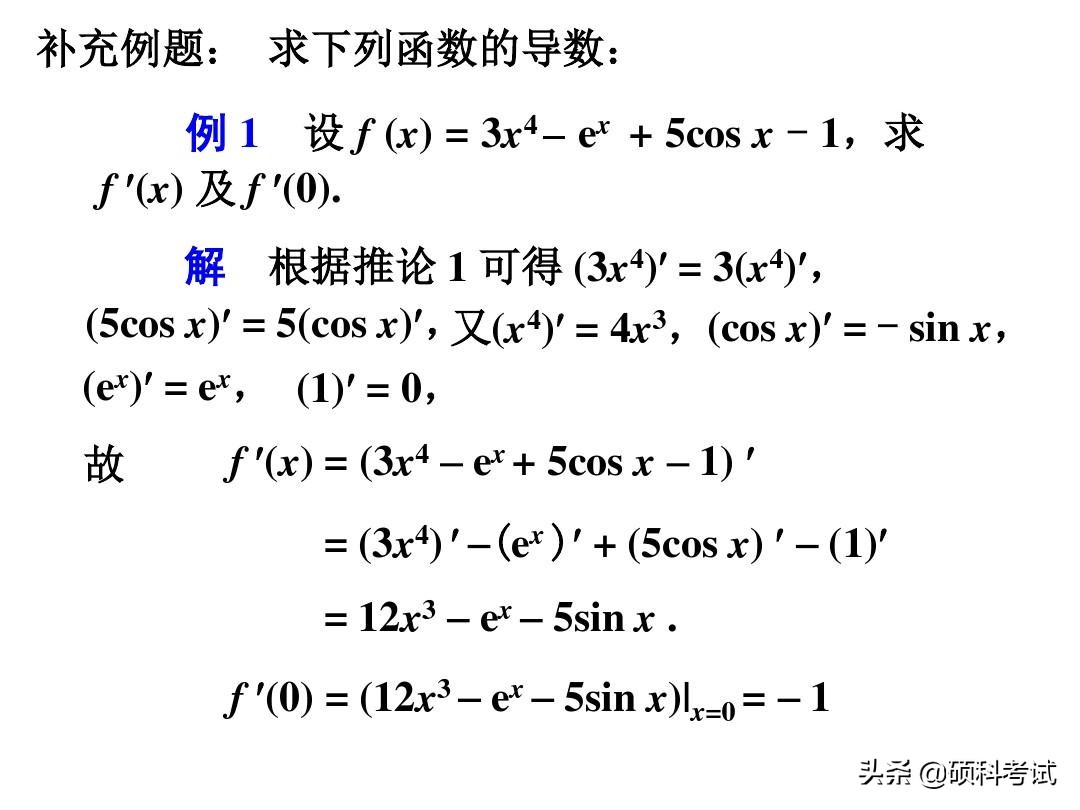 补充例题： 求下列函数的导数：

例 1 设 $f(x) = 3x^4 - e^x + 5\cos x - 1$，求 $f'(x)$ 及 $f'(0)$.

解 根据推论 1 可得 $(3x^4)' = 3(x^4)'$，$(5\cos x)' = 5(\cos x)'$，又$(x^4)' = 4x^3$，$(\cos x)' = -\sin x$，$(e^x)' = e^x$， $(1)' = 0$，

故 $f'(x) = (3x^4 - e^x + 5\cos x - 1)'$

$= (3x^4)' - (e^x)' + (5\cos x)' - (1)'$

$= 12x^3 - e^x - 5\sin x$ .

$f'(0) = (12x^3 - e^x - 5\sin x)|_{x=0} = -1$

头条 @硕科考试